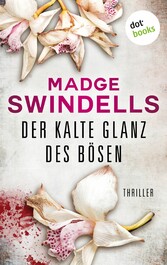 dot
books

MADGE
SWINDELLS

DER KALTE GLANZ
DES BÖSEN

THRILLER